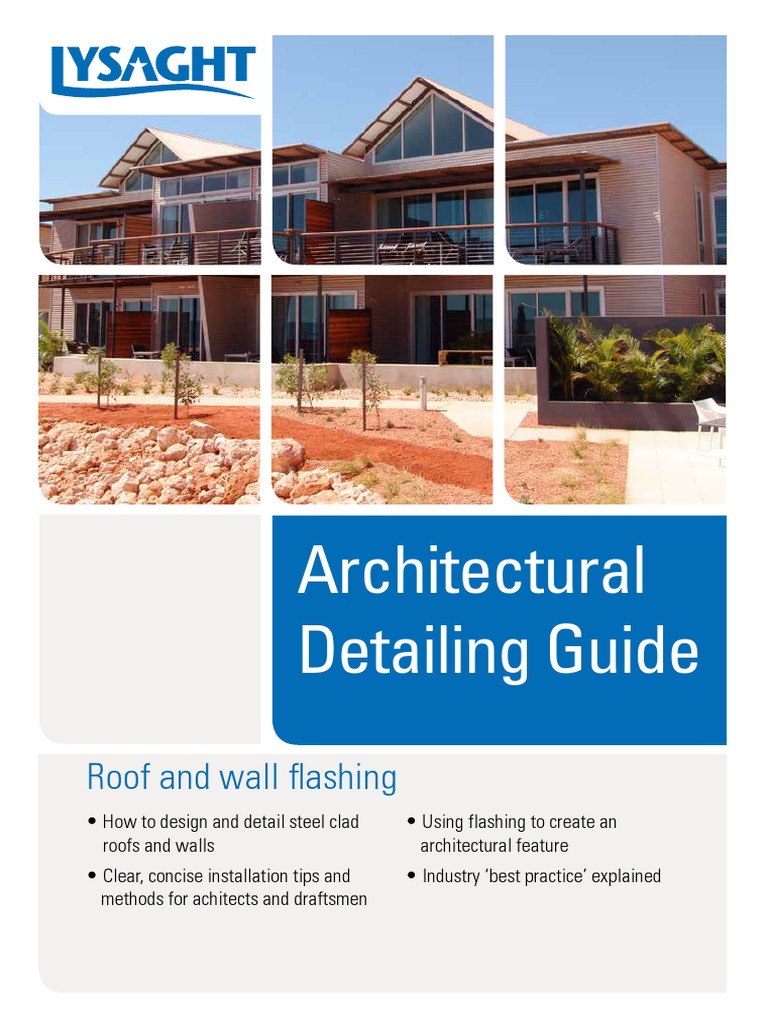 LYSAGHT

Architectural Detailing Guide

Roof and wall flashing

• How to design and detail steel clad roofs and walls

• Clear, concise installation tips and methods for achitects and draftsmen

• Using flashing to create an architectural feature

• Industry 'best practice' explained